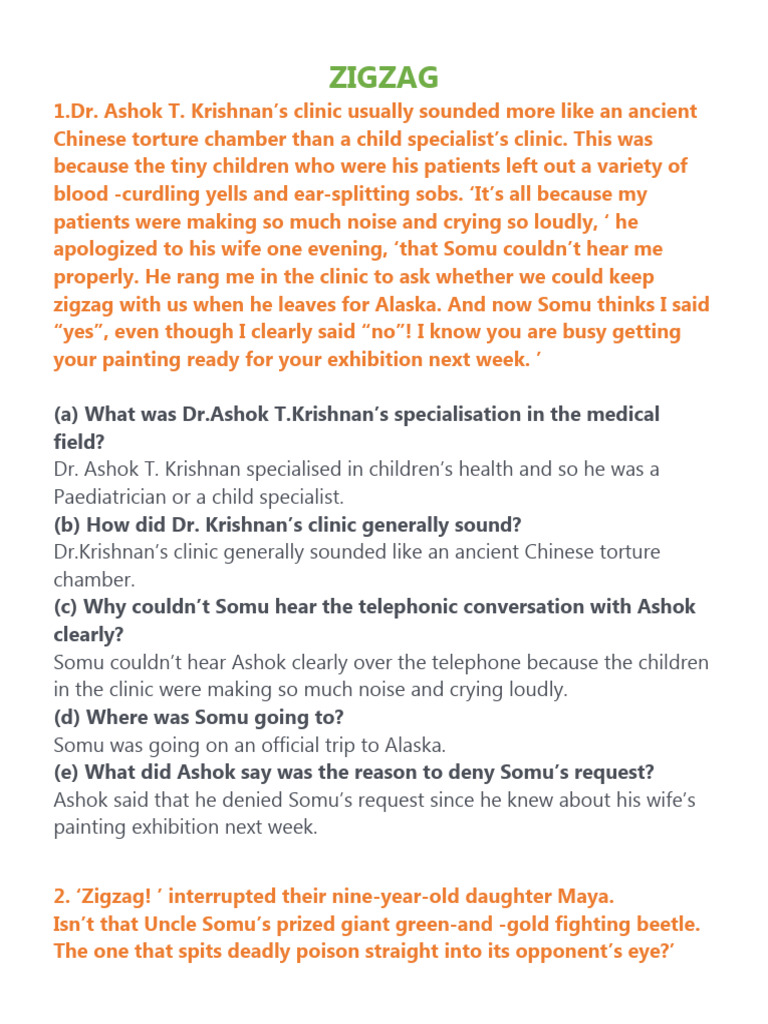 ZIGZAG

1.Dr. Ashok T. Krishnan's clinic usually sounded more like an ancient Chinese torture chamber than a child specialist's clinic. This was because the tiny children who were his patients left out a variety of blood -curdling yells and ear-splitting sobs. 'It's all because my patients were making so much noise and crying so loudly, ' he apologized to his wife one evening, 'that Somu couldn't hear me properly. He rang me in the clinic to ask whether we could keep zigzag with us when he leaves for Alaska. And now Somu thinks I said "yes", even though I clearly said "no"! I know you are busy getting your painting ready for your exhibition next week. '

(a) What was Dr.Ashok T.Krishnan's specialisation in the medical field?
Dr. Ashok T. Krishnan specialised in children's health and so he was a Paediatrician or a child specialist.
(b) How did Dr. Krishnan's clinic generally sound?
Dr.Krishnan's clinic generally sounded like an ancient Chinese torture chamber.
(c) Why couldn't Somu hear the telephonic conversation with Ashok clearly?
Somu couldn't hear Ashok clearly over the telephone because the children in the clinic were making so much noise and crying loudly.
(d) Where was Somu going to?
Somu was going on an official trip to Alaska.
(e) What did Ashok say was the reason to deny Somu's request?
Ashok said that he denied Somu's request since he knew about his wife's painting exhibition next week.

2. 'Zigzag! ' interrupted their nine-year-old daughter Maya. Isn't that Uncle Somu's prized giant green-and -gold fighting beetle. The one that spits deadly poison straight into its opponent's eye?'